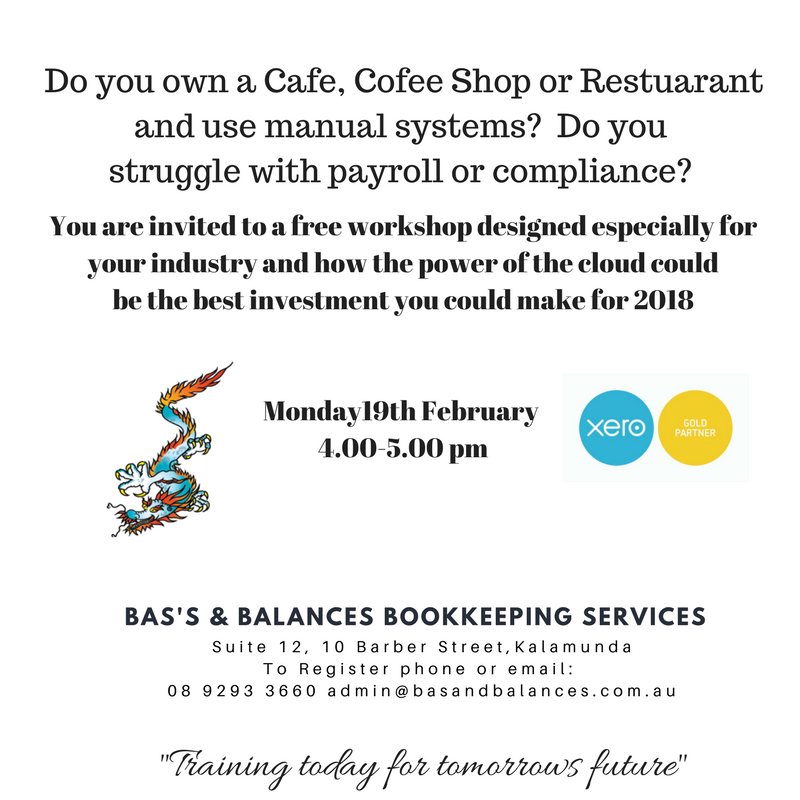 Do you own a Cafe, Cofee Shop or Restuarant and use manual systems? Do you struggle with payroll or compliance?

You are invited to a free workshop designed especially for your industry and how the power of the cloud could be the best investment you could make for 2018

Monday19th February
4.00-5.00 pm

xero

GOLD PARTNER

BAS'S & BALANCES BOOKKEEPING SERVICES
Suite 12, 10 Barber Street,Kalamunda
To Register phone or email:
08 9293 3660 admin@basandbalances.com.au

"Training today for tomorrows future"